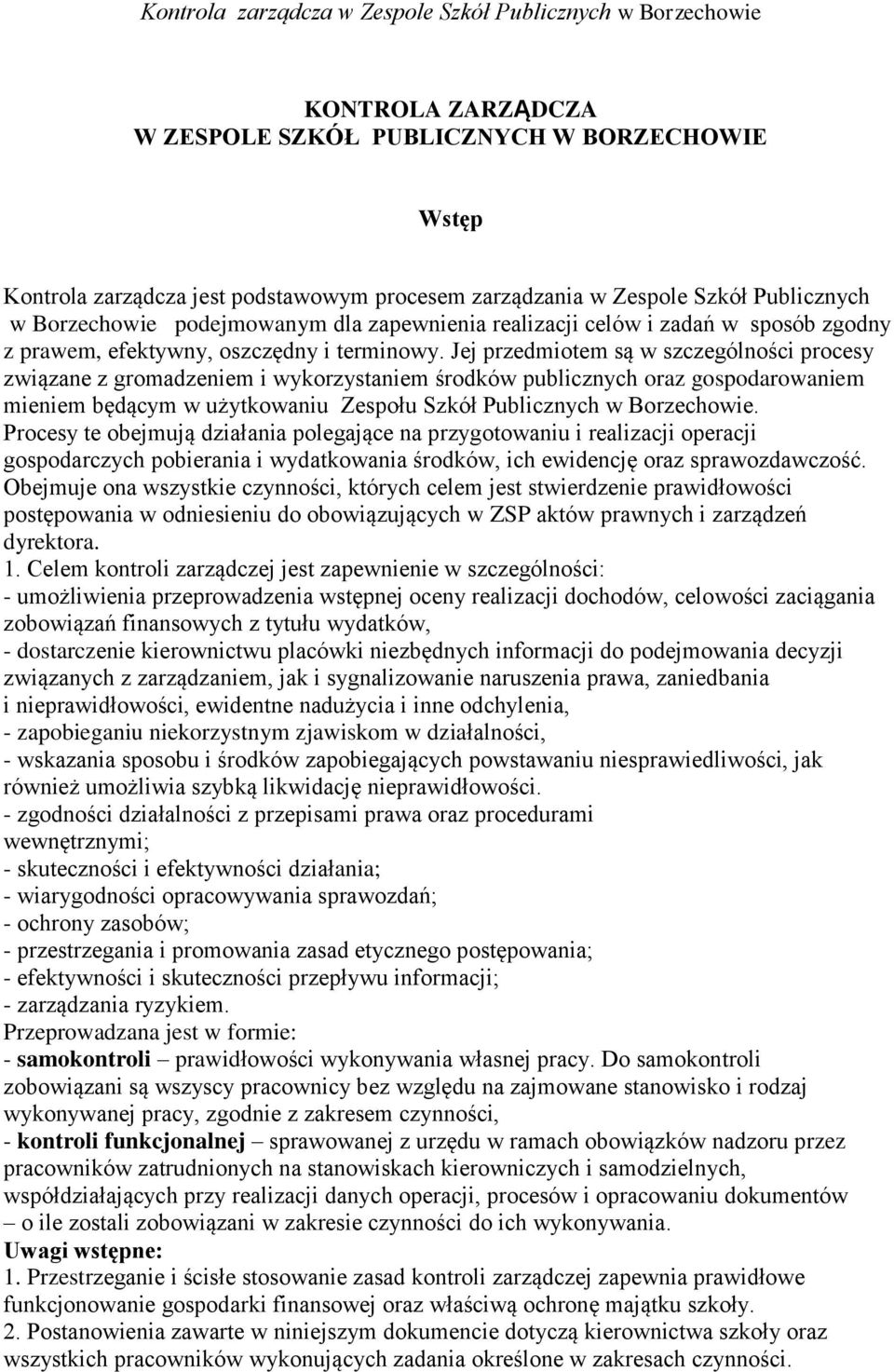 Kontrola zarządcza w Zespole Szkół Publicznych w Borzechowie

KONTROLA ZARZĄDCZA
W ZESPOLE SZKÓŁ PUBLICZNYCH W BORZECHOWIE

Wstęp

Kontrola zarządcza jest podstawowym procesem zarządzania w Zespole Szkół Publicznych w Borzechowie podejmowanym dla zapewnienia realizacji celów i zadań w sposób zgodny z prawem, efektywny, oszczędny i terminowy. Jej przedmiotem są w szczególności procesy związane z gromadzeniem i wykorzystaniem środków publicznych oraz gospodarowaniem mieniem będącym w użytkowaniu Zespołu Szkół Publicznych w Borzechowie. Procesy te obejmują działania polegające na przygotowaniu i realizacji operacji gospodarczych pobierania i wydatkowania środków, ich ewidencję oraz sprawozdawczość. Obejmuje ona wszystkie czynności, których celem jest stwierdzenie prawidłowości postępowania w odniesieniu do obowiązujących w ZSP aktów prawnych i zarządzeń dyrektora.
1. Celem kontroli zarządczej jest zapewnienie w szczególności:
- umożliwienia przeprowadzenia wstępnej oceny realizacji dochodów, celowości zaciągania zobowiązań finansowych z tytułu wydatków,
- dostarczenie kierownictwu placówki niezbędnych informacji do podejmowania decyzji związanych z zarządzaniem, jak i sygnalizowanie naruszenia prawa, zaniedbania i nieprawidłowości, ewidentne nadużycia i inne odchylenia,
- zapobieganiu niekorzystnym zjawiskom w działalności,
- wskazania sposobu i środków zapobiegających powstawaniu niesprawiedliwości, jak również umożliwia szybką likwidację nieprawidłowości.
- zgodności działalności z przepisami prawa oraz procedurami wewnętrznymi;
- skuteczności i efektywności działania;
- wiarygodności opracowywania sprawozdań;
- ochrony zasobów;
- przestrzegania i promowania zasad etycznego postępowania;
- efektywności i skuteczności przepływu informacji;
- zarządzania ryzykiem.
Przeprowadzana jest w formie:
- samokontroli – prawidłowości wykonywania własnej pracy. Do samokontroli zobowiązani są wszyscy pracownicy bez względu na zajmowane stanowisko i rodzaj wykonywanej pracy, zgodnie z zakresem czynności,
- kontroli funkcjonalnej – sprawowanej z urzędu w ramach obowiązków nadzoru przez pracowników zatrudnionych na stanowiskach kierowniczych i samodzielnych, współdziałających przy realizacji danych operacji, procesów i opracowaniu dokumentów – o ile zostali zobowiązani w zakresie czynności do ich wykonywania.
Uwagi wstępne:
1. Przestrzeganie i ścisłe stosowanie zasad kontroli zarządczej zapewnia prawidłowe funkcjonowanie gospodarki finansowej oraz właściwą ochronę majątku szkoły.
2. Postanowienia zawarte w niniejszym dokumencie dotyczą kierownictwa szkoły oraz wszystkich pracowników wykonujących zadania określone w zakresach czynności.